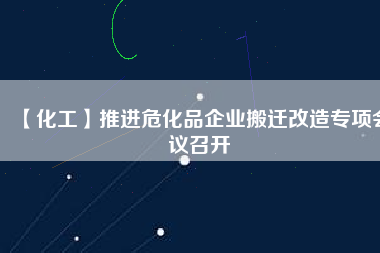 【化工】推进危化品企业搬迁改造专项会议召开